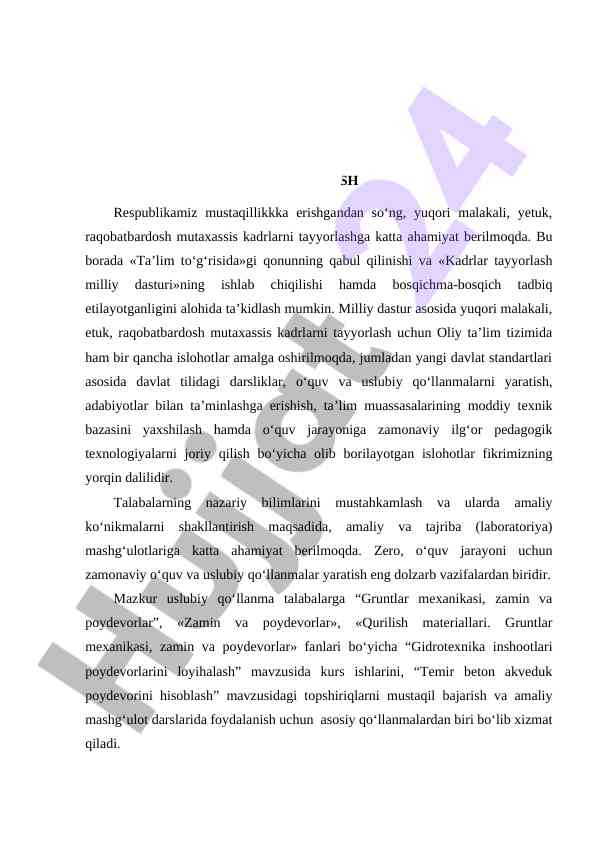 SH

Respublikamiz mustaqillikkka erishgandan so‘ng, yuqori malakali, yetuk, raqobatbardosh mutaxassis kadrlarni tayyorlashga katta ahamiyat berilmoqda. Bu borada «Ta’lim to‘g‘risida»gi qonunning qabul qilinishi va «Kadrlar tayyorlash milliy dasturi»ning ishlab chiqilishi hamda bosqichma-bosqich tadbiq etilayotganligini alohida ta’kidlash mumkin. Milliy dastur asosida yuqori malakali, etuk, raqobatbardosh mutaxassis kadrlarni tayyorlash uchun Oliy ta’lim tizimida ham bir qancha islohotlar amalga oshirilmoqda, jumladan yangi davlat standartlari asosida davlat tilidagi darsliklar, o‘quv va uslubiy qo‘llanmalarni yaratish, adabiyotlar bilan ta’minlashga erishish, ta’lim muassasalarining moddiy texnik bazasini yaxshilash hamda o‘quv jarayoniga zamonaviy ilg‘or pedagogik texnologiyalarni joriy qilish bo‘yicha olib borilayotgan islohotlar fikrimizning yorqin dalilidir.

Talabalarning nazariy bilimlarini mustahkamlash va ularda amaliy ko‘nikmalarni shakllantirish maqsadida, amaliy va tajriba (laboratoriya) mashg‘ulotlariga katta ahamiyat berilmoqda. Zero, o‘quv jarayoni uchun zamonaviy o‘quv va uslubiy qo‘llanmalar yaratish eng dolzarb vazifalardan biridir.

Mazkur uslubiy qo‘llanma talabalarga “Gruntlar mexanikasi, zamin va poydevorlar”, «Zamin va poydevorlar», «Qurilish materiallari. Gruntlar mexanikasi, zamin va poydevorlar» fanlari bo‘yicha “Gidrotexnika inshootlari poydevorlarini loyihalash” mavzusida kurs ishlarini, “Temir beton akveduk poydevorini hisoblash” mavzusidagi topshiriqlarni mustaqil bajarish va amaliy mashg‘ulot darslarida foydalanish uchun asosiy qo‘llanmalardan biri bo‘lib xizmat qiladi.

Hujjat24